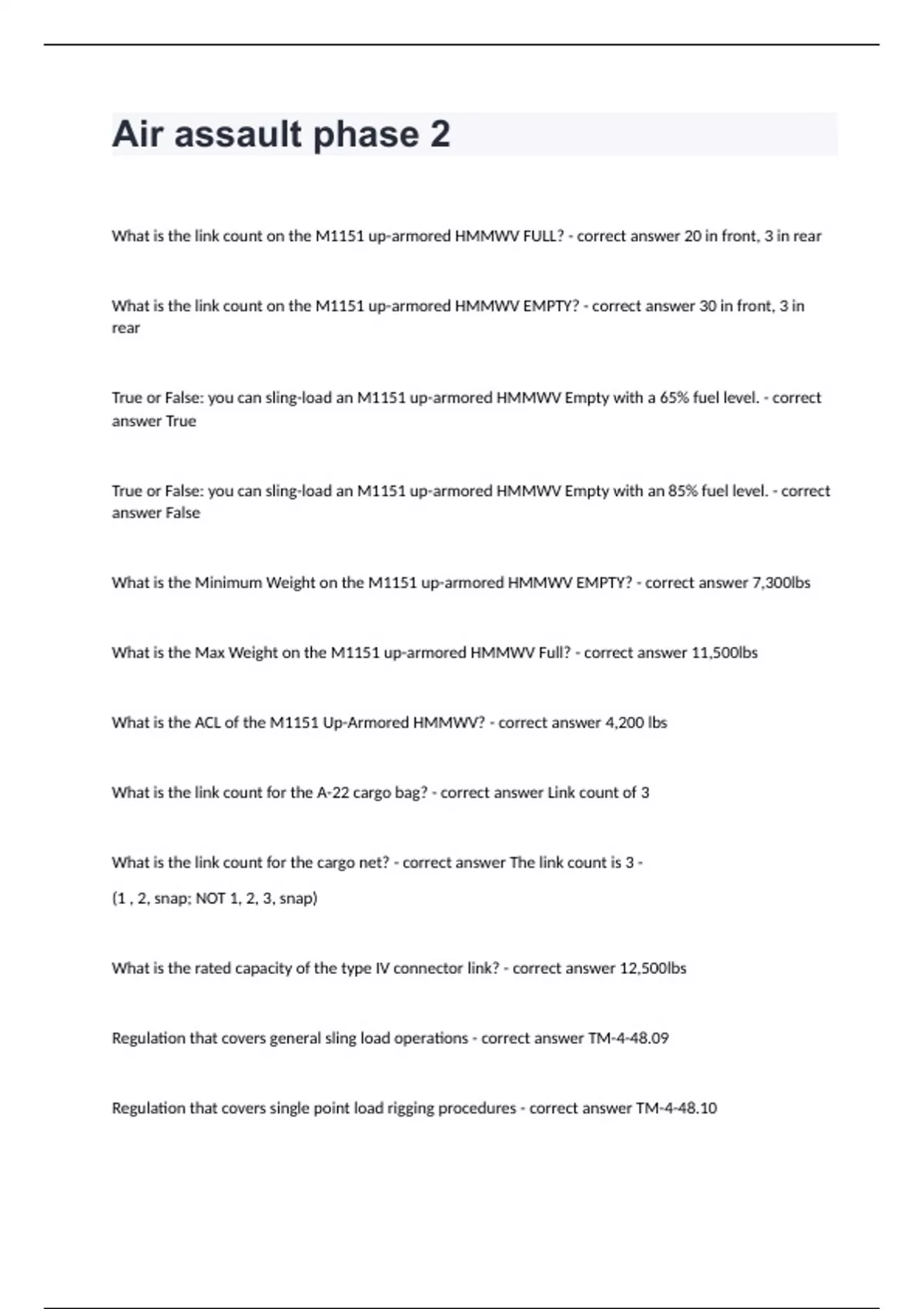 Air assault phase 2

What is the link count on the M1151 up-armored HMMWV FULL? - correct answer 20 in front, 3 in rear

What is the link count on the M1151 up-armored HMMWV EMPTY? - correct answer 30 in front, 3 in rear

True or False: you can sling-load an M1151 up-armored HMMWV Empty with a 65% fuel level. - correct answer True

True or False: you can sling-load an M1151 up-armored HMMWV Empty with an 85% fuel level. - correct answer False

What is the Minimum Weight on the M1151 up-armored HMMWV EMPTY? - correct answer 7,300lbs

What is the Max Weight on the M1151 up-armored HMMWV Full? - correct answer 11,500lbs

What is the ACL of the M1151 Up-Armored HMMWV? - correct answer 4,200 lbs

What is the link count for the A-22 cargo bag? - correct answer Link count of 3

What is the link count for the cargo net? - correct answer The link count is 3 -

(1 , 2, snap; NOT 1, 2, 3, snap)

What is the rated capacity of the type IV connector link? - correct answer 12,500lbs

Regulation that covers general sling load operations - correct answer TM-4-48.09

Regulation that covers single point load rigging procedures - correct answer TM-4-48.10